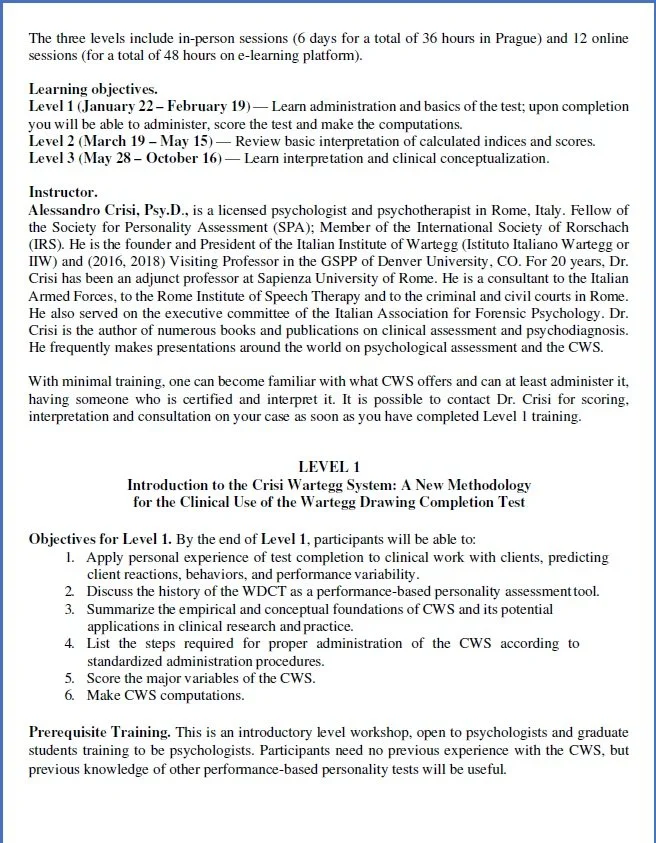 The three levels include in-person sessions (6 days for a total of 36 hours in Prague) and 12 online sessions (for a total of 48 hours on e-learning platform).

Learning objectives.
Level 1 (January 22 – February 19) — Learn administration and basics of the test; upon completion you will be able to administer, score the test and make the computations.
Level 2 (March 19 – May 15) — Review basic interpretation of calculated indices and scores.
Level 3 (May 28 – October 16) — Learn interpretation and clinical conceptualization.

Instructor.
Alessandro Crisi, Psy.D., is a licensed psychologist and psychotherapist in Rome, Italy. Fellow of the Society for Personality Assessment (SPA); Member of the International Society of Rorschach (IRS). He is the founder and President of the Italian Institute of Wartegg (Istituto Italiano Wartegg or IIW) and (2016, 2018) Visiting Professor in the GSPP of Denver University, CO. For 20 years, Dr. Crisi has been an adjunct professor at Sapienza University of Rome. He is a consultant to the Italian Armed Forces, to the Rome Institute of Speech Therapy and to the criminal and civil courts in Rome. He also served on the executive committee of the Italian Association for Forensic Psychology. Dr. Crisi is the author of numerous books and publications on clinical assessment and psychodiagnosis. He frequently makes presentations around the world on psychological assessment and the CWS.

With minimal training, one can become familiar with what CWS offers and can at least administer it, having someone who is certified and interpret it. It is possible to contact Dr. Crisi for scoring, interpretation and consultation on your case as soon as you have completed Level 1 training.

LEVEL 1
Introduction to the Crisi Wartegg System: A New Methodology for the Clinical Use of the Wartegg Drawing Completion Test

Objectives for Level 1. By the end of Level 1, participants will be able to:
1. Apply personal experience of test completion to clinical work with clients, predicting client reactions, behaviors, and performance variability.
2. Discuss the history of the WDCT as a performance-based personality assessment tool.
3. Summarize the empirical and conceptual foundations of CWS and its potential applications in clinical research and practice.
4. List the steps required for proper administration of the CWS according to standardized administration procedures.
5. Score the major variables of the CWS.
6. Make CWS computations.

Prerequisite Training. This is an introductory level workshop, open to psychologists and graduate students training to be psychologists. Participants need no previous experience with the CWS, but previous knowledge of other performance-based personality tests will be useful.